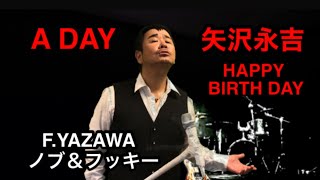 A DAY

矢沢永吉

HAPPY BIRTH DAY

F.YAZAWA
ノブ＆フッキー